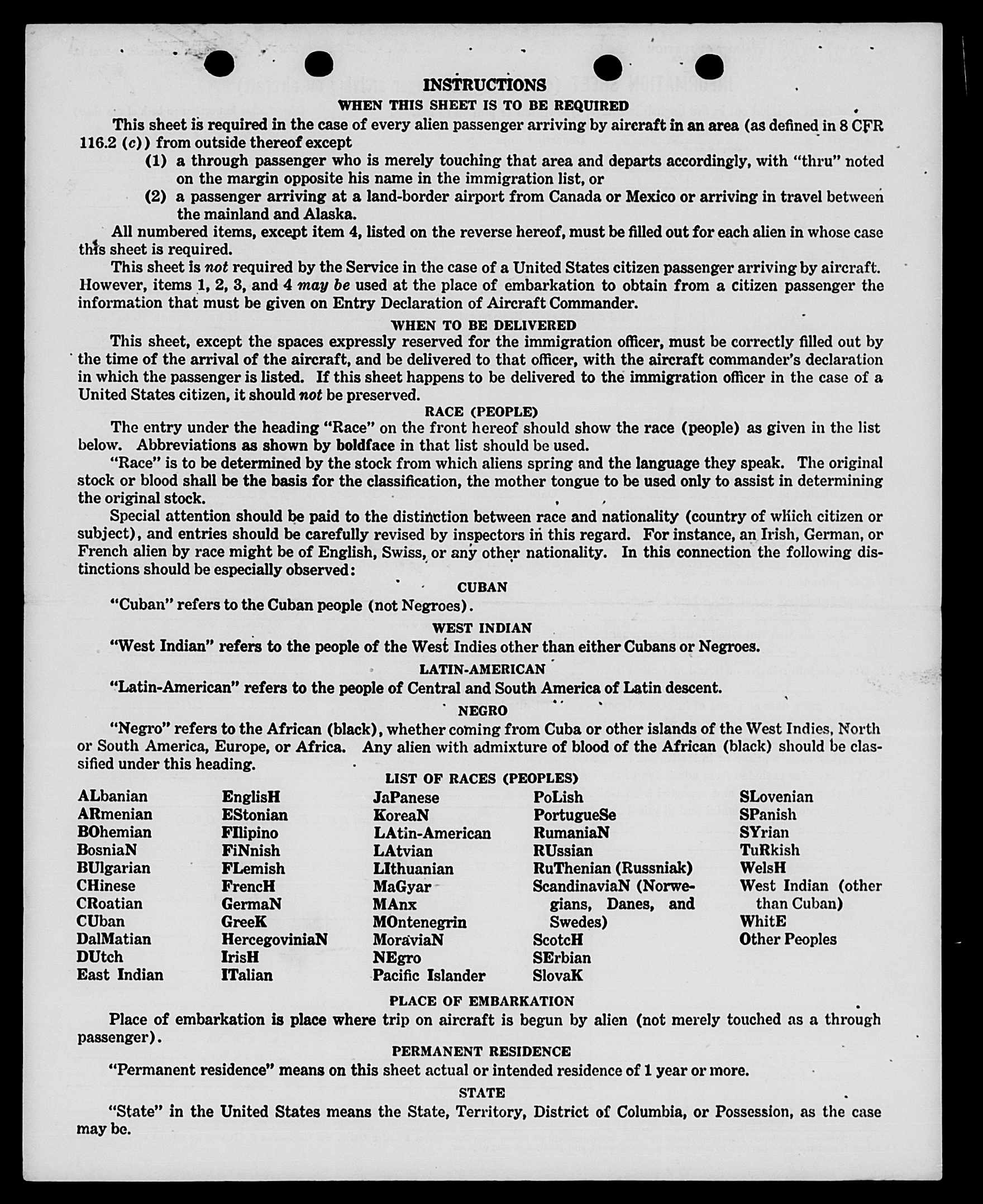 INSTRUCTIONS
WHEN THIS SHEET IS TO BE REQUIRED

This sheet is required in the case of every alien passenger arriving by aircraft in an area (as defined in 8 CFR 116.2 (c)) from outside thereof except

(1) a through passenger who is merely touching that area and departs accordingly, with "thru" noted on the margin opposite his name in the immigration list, or

(2) a passenger arriving at a land-border airport from Canada or Mexico or arriving in travel between the mainland and Alaska.

All numbered items, except item 4, listed on the reverse hereof, must be filled out for each alien in whose case this sheet is required.

This sheet is not required by the Service in the case of a United States citizen passenger arriving by aircraft. However, items 1, 2, 3, and 4 may be used at the place of embarkation to obtain from a citizen passenger the information that must be given on Entry Declaration of Aircraft Commander.

WHEN TO BE DELIVERED

This sheet, except the spaces expressly reserved for the immigration officer, must be correctly filled out by the time of the arrival of the aircraft, and be delivered to that officer, with the aircraft commander's declaration in which the passenger is listed. If this sheet happens to be delivered to the immigration officer in the case of a United States citizen, it should not be preserved.

RACE (PEOPLE)

The entry under the heading "Race" on the front hereof should show the race (people) as given in the list below. Abbreviations as shown by boldface in that list should be used.

"Race" is to be determined by the stock from which aliens spring and the language they speak. The original stock or blood shall be the basis for the classification, the mother tongue to be used only to assist in determining the original stock.

Special attention should be paid to the distinction between race and nationality (country of which citizen or subject), and entries should be carefully revised by inspectors in this regard. For instance, an Irish, German, or French alien by race might be of English, Swiss, or any other nationality. In this connection the following distinctions should be especially observed:

CUBAN

"Cuban" refers to the Cuban people (not Negroes).

WEST INDIAN

"West Indian" refers to the people of the West Indies other than either Cubans or Negroes.

LATIN-AMERICAN

"Latin-American" refers to the people of Central and South America of Latin descent.

NEGRO

"Negro" refers to the African (black), whether coming from Cuba or other islands of the West Indies, North or South America, Europe, or Africa. Any alien with admixture of blood of the African (black) should be classified under this heading.

LIST OF RACES (PEOPLES)

ALbanian
ARmenian
BOhemian
BosniaN
BUlgarian
CHinese
CRoatian
CUban
DalMatian
DUtch
East Indian

EnglisH
EStonian
FIlipino
FiNnish
FLemish
FrencH
GermaN
GreeK
HercegoviniaN
IrisH
ITalian

JaPanese
KoreaN
LAtin-American
LAtvian
LIthuanian
MaGyar
MAnx
MOntenegrin
MoraviaN
NEgro
Pacific Islander

PoLish
PortugueSe
RumaniaN
RUssian
RuThenian (Russniak)
ScandinaviaN (Norwegians, Danes, and Swedes)
ScotcH
SErbian
SlovaK

SLovenian
SPanish
SYrian
TuRkish
WelsH
West Indian (other than Cuban)
WhitE
Other Peoples

PLACE OF EMBARKATION

Place of embarkation is place where trip on aircraft is begun by alien (not merely touched as a through passenger).

PERMANENT RESIDENCE

"Permanent residence" means on this sheet actual or intended residence of 1 year or more.

STATE

"State" in the United States means the State, Territory, District of Columbia, or Possession, as the case may be.